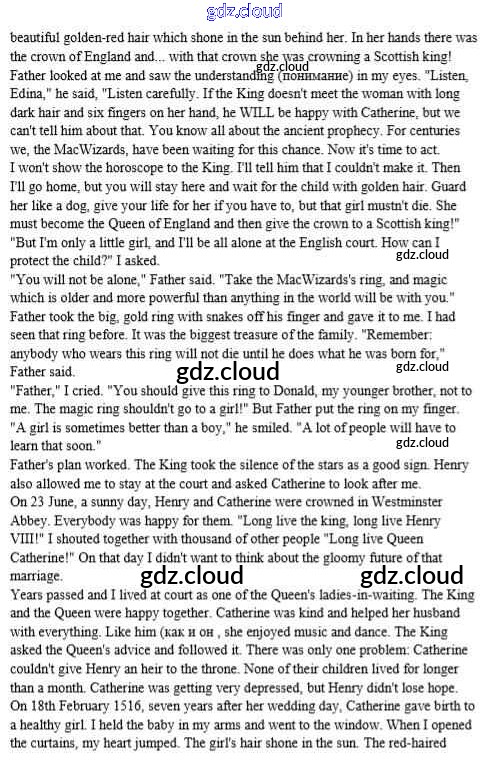 beautiful golden-red hair which shone in the sun behind her. In her hands there was the crown of England and... with that crown she was crowning a Scottish king!
Father looked at me and saw the understanding (понимание) in my eyes. "Listen, Edina," he said, "Listen carefully. If the King doesn't meet the woman with long dark hair and six fingers on her hand, he WILL be happy with Catherine, but we can't tell him about that. You know all about the ancient prophecy. For centuries we, the MacWizards, have been waiting for this chance. Now it's time to act.
I won't show the horoscope to the King. I'll tell him that I couldn't make it. Then I'll go home, but you will stay here and wait for the child with golden hair. Guard her like a dog, give your life for her if you have to, but that girl mustn't die. She must become the Queen of England and then give the crown to a Scottish king!"
"But I'm only a little girl, and I'll be all alone at the English court. How can I protect the child?" I asked.
"You will not be alone," Father said. "Take the MacWizards's ring, and magic which is older and more powerful than anything in the world will be with you."
Father took the big, gold ring with snakes off his finger and gave it to me. I had seen that ring before. It was the biggest treasure of the family. "Remember: anybody who wears this ring will not die until he does what he was born for," Father said.
"Father," I cried. "You should give this ring to Donald, my younger brother, not to me. The magic ring shouldn't go to a girl!" But Father put the ring on my finger.
"A girl is sometimes better than a boy," he smiled. "A lot of people will have to learn that soon."
Father's plan worked. The King took the silence of the stars as a good sign. Henry also allowed me to stay at the court and asked Catherine to look after me.
On 23 June, a sunny day, Henry and Catherine were crowned in Westminster Abbey. Everybody was happy for them. "Long live the king, long live Henry VIII!" I shouted together with thousand of other people "Long live Queen Catherine!" On that day I didn't want to think about the gloomy future of that marriage.
Years passed and I lived at court as one of the Queen's ladies-in-waiting. The King and the Queen were happy together. Catherine was kind and helped her husband with everything. Like him (как и он , she enjoyed music and dance. The King asked the Queen's advice and followed it. There was only one problem: Catherine couldn't give Henry an heir to the throne. None of their children lived for longer than a month. Catherine was getting very depressed, but Henry didn't lose hope.
On 18th February 1516, seven years after her wedding day, Catherine gave birth to a healthy girl. I held the baby in my arms and went to the window. When I opened the curtains, my heart jumped. The girl's hair shone in the sun. The red-haired

gdz.cloud